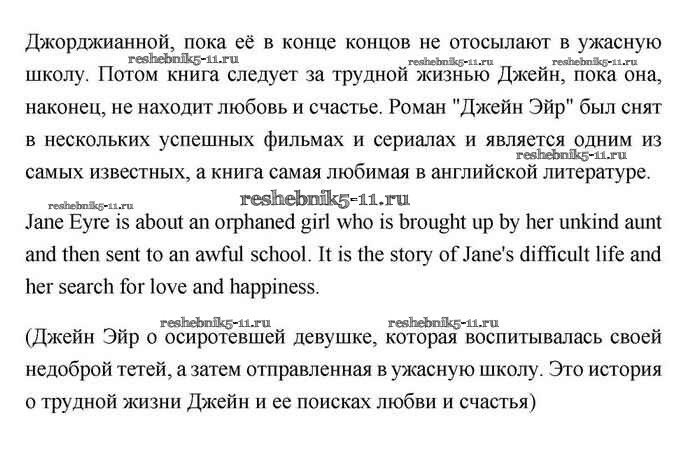 Джорджианной, пока её в конце концов не отосылают в ужасную школу. Потом книга следует за трудной жизнью Джейн, пока она, наконец, не находит любовь и счастье. Роман "Джейн Эйр" был снят в нескольких успешных фильмах и сериалах и является одним из самых известных, а книга самая любимая в английской литературе.

reshebnik5-11.ru reshebnik5-11.ru reshebnik5-11.ru reshebnik5-11.ru reshebnik5-11.ru reshebnik5-11.ru

Jane Eyre is about an orphaned girl who is brought up by her unkind aunt and then sent to an awful school. It is the story of Jane's difficult life and her search for love and happiness.

reshebnik5-11.ru reshebnik5-11.ru

(Джейн Эйр о осиротевшей девушке, которая воспитывалась своей недоброй тетей, а затем отправленная в ужасную школу. Это история о трудной жизни Джейн и ее поисках любви и счастья)